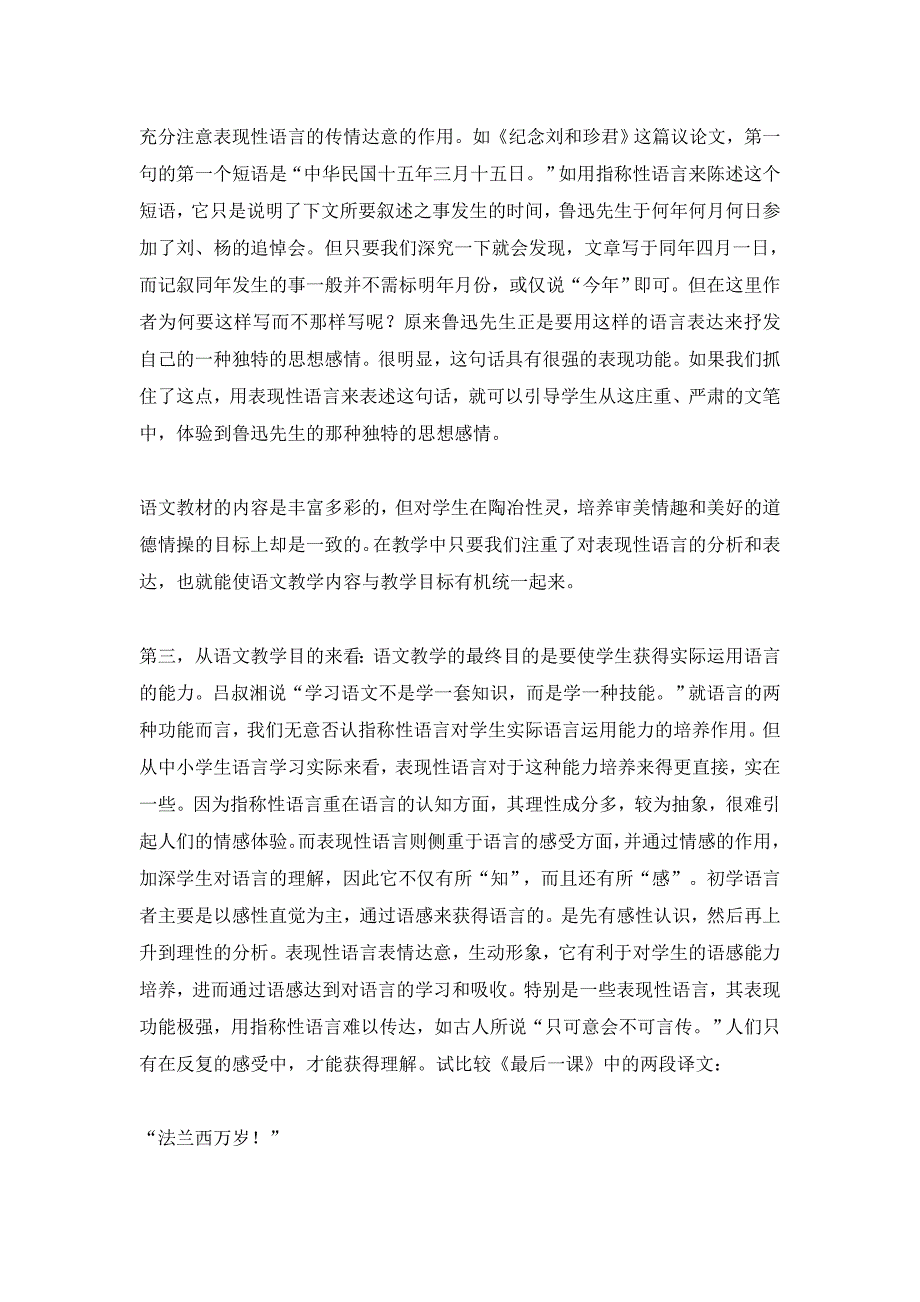 充分注意表现性语言的传情达意的作用。如《纪念刘和珍君》这篇议论文，第一句的第一个短语是“中华民国十五年三月十五日。”如用指称性语言来陈述这个短语，它只是说明了下文所要叙述之事发生的时间，鲁迅先生于何年何月何日参加了刘、杨的追悼会。但只要我们深究一下就会发现，文章写于同年四月一日，而记叙同年发生的事一般并不需标明年月份，或仅说“今年”即可。但在这里作者为何要这样写而不那样写呢？原来鲁迅先生正是要用这样的语言表达来抒发自己的一种独特的思想感情。很明显，这句话具有很强的表现功能。如果我们抓住了这点，用表现性语言来表述这句话，就可以引导学生从这庄重、严肃的文笔中，体验到鲁迅先生的那种独特的思想感情。

语文教材的内容是丰富多彩的，但对学生在陶冶性灵，培养审美情趣和美好的道德情操的目标上却是一致的。在教学中只要我们注重了对表现性语言的分析和表达，也就能使语文教学内容与教学目标有机统一起来。

第三，从语文教学目的来看：语文教学的最终目的是要使学生获得实际运用语言的能力。吕叔湘说“学习语文不是学一套知识，而是学一种技能。”就语言的两种功能而言，我们无意否认指称性语言对学生实际语言运用能力的培养作用。但从中小学生语言学习实际来看，表现性语言对于这种能力培养来得更直接，实在一些。因为指称性语言重在语言的认知方面，其理性成分多，较为抽象，很难引起人们的情感体验。而表现性语言则侧重于语言的感受方面，并通过情感的作用，加深学生对语言的理解，因此它不仅有所“知”，而且还有所“感”。初学语言者主要是以感性直觉为主，通过语感来获得语言的。是先有感性认识，然后再上升到理性的分析。表现性语言表情达意，生动形象，它有利于对学生的语感能力培养，进而通过语感达到对语言的学习和吸收。特别是一些表现性语言，其表现功能极强，用指称性语言难以传达，如古人所说“只可意会不可言传。”人们只有在反复的感受中，才能获得理解。试比较《最后一课》中的两段译文：

“法兰西万岁！”